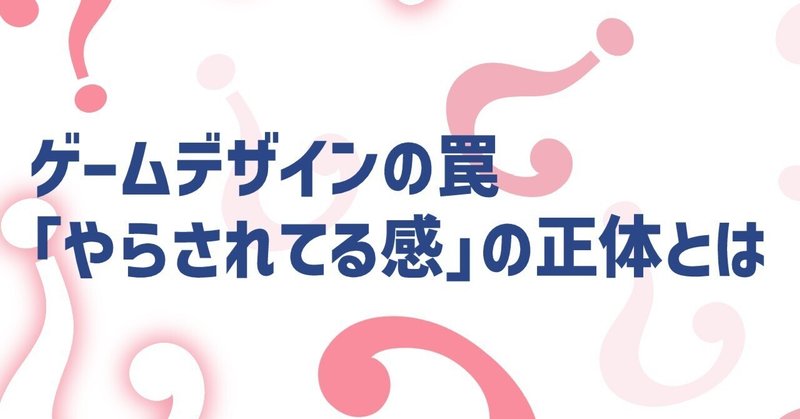 ゲームデザインの罠
「やらされてる感」の正体とは